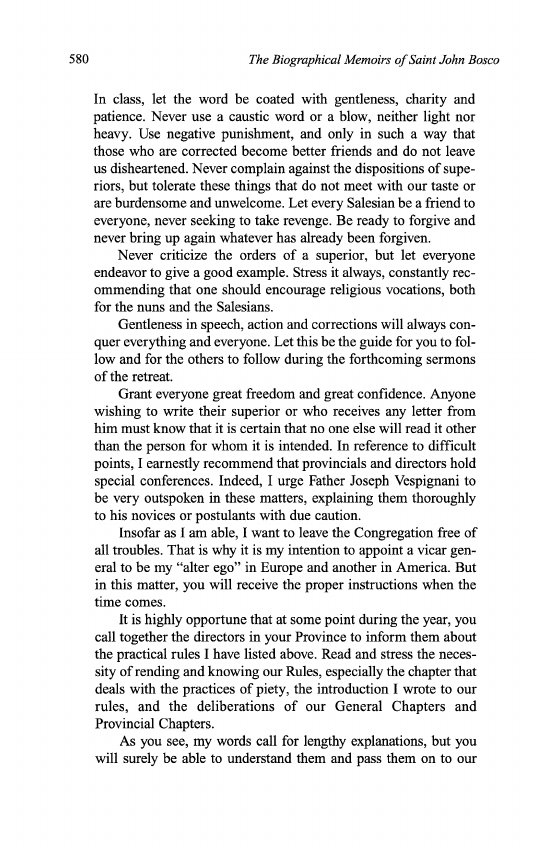 580 The Biographical Memoirs of Saint John Bosco

In class, let the word be coated with gentleness, charity and patience. Never use a caustic word or a blow, neither light nor heavy. Use negative punishment, and only in such a way that those who are corrected become better friends and do not leave us disheartened. Never complain against the dispositions of superiors, but tolerate these things that do not meet with our taste or are burdensome and unwelcome. Let every Salesian be a friend to everyone, never seeking to take revenge. Be ready to forgive and never bring up again whatever has already been forgiven.

Never criticize the orders of a superior, but let everyone endeavor to give a good example. Stress it always, constantly recommending that one should encourage religious vocations, both for the nuns and the Salesians.

Gentleness in speech, action and corrections will always conquer everything and everyone. Let this be the guide for you to follow and for the others to follow during the forthcoming sermons of the retreat.

Grant everyone great freedom and great confidence. Anyone wishing to write their superior or who receives any letter from him must know that it is certain that no one else will read it other than the person for whom it is intended. In reference to difficult points, I earnestly recommend that provincials and directors hold special conferences. Indeed, I urge Father Joseph Vespignani to be very outspoken in these matters, explaining them thoroughly to his novices or postulants with due caution.

Insofar as I am able, I want to leave the Congregation free of all troubles. That is why it is my intention to appoint a vicar general to be my "alter ego" in Europe and another in America. But in this matter, you will receive the proper instructions when the time comes.

It is highly opportune that at some point during the year, you call together the directors in your Province to inform them about the practical rules I have listed above. Read and stress the necessity of rending and knowing our Rules, especially the chapter that deals with the practices of piety, the introduction I wrote to our rules, and the deliberations of our General Chapters and Provincial Chapters.

As you see, my words call for lengthy explanations, but you will surely be able to understand them and pass them on to our